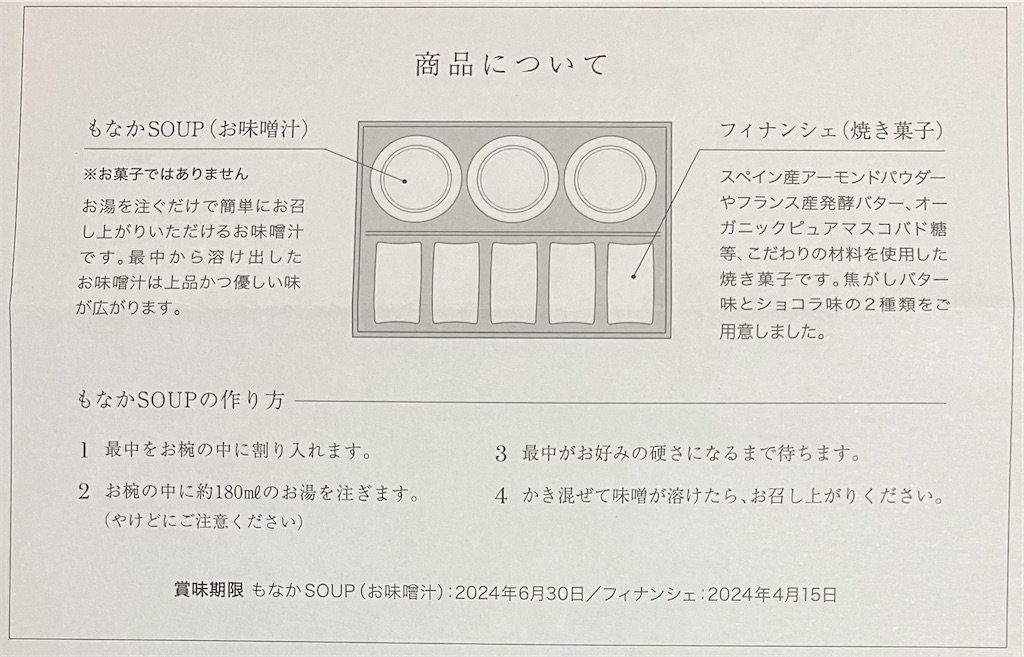 商品について

もなかSOUP（お味噌汁）

※お菓子ではありません

お湯を注ぐだけで簡単にお召し上がりいただけるお味噌汁です。最中から溶け出したお味噌汁は上品かつ優しい味が広がります。

フィナンシェ（焼き菓子）

スペイン産アーモンドパウダーやフランス産発酵バター、オーガニックピュアマスコバド糖等、こだわりの材料を使用した焼き菓子です。焦がしバター味とショコラ味の２種類をご用意しました。

もなかSOUPの作り方

1　最中をお椀の中に割り入れます。

2　お椀の中に約180㎖のお湯を注ぎます。
（やけどにご注意ください）

3　最中がお好みの硬さになるまで待ちます。

4　かき混ぜて味噌が溶けたら、お召し上がりください。

賞味期限 もなかSOUP（お味噌汁）：2024年6月30日／フィナンシェ：2024年4月15日